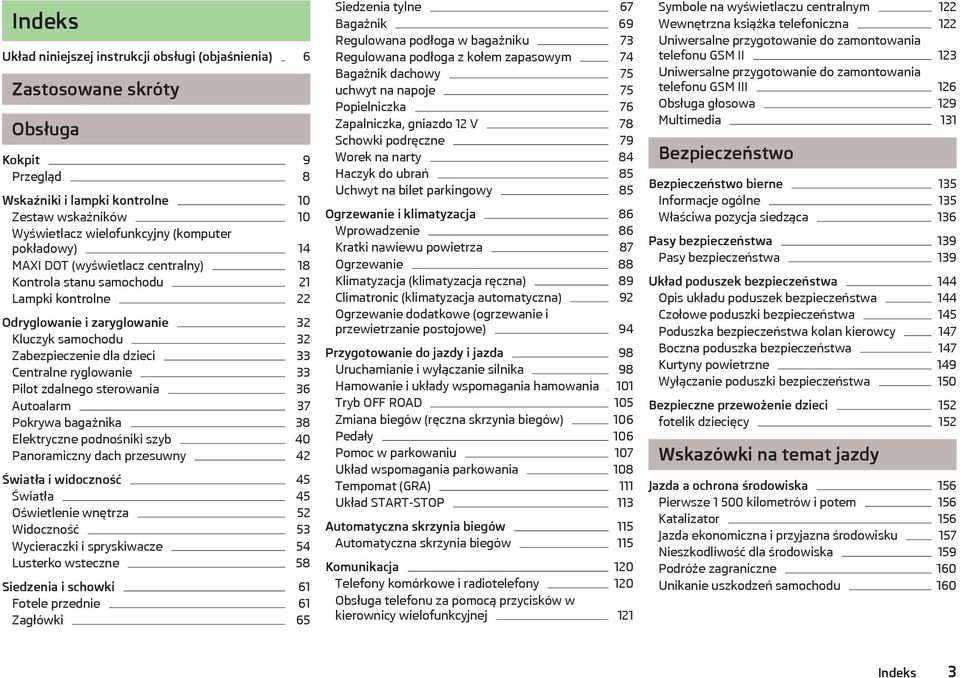 Indeks

Układ niniejszej instrukcji obsługi (objaśnienia) 6

Zastosowane skróty

Obsługa

Kokpit 9
Przegląd 8

Wskaźniki i lampki kontrolne 10
Zestaw wskaźników 10
Wyświetlacz wielofunkcyjny (komputer pokładowy) 14
MAXI DOT (wyświetlacz centralny) 18
Kontrola stanu samochodu 21
Lampki kontrolne 22

Odryglowanie i zaryglowanie 32
Kluczyk samochodu 32
Zabezpieczenie dla dzieci 33
Centralne ryglowanie 33
Pilot zdalnego sterowania 36
Autoalarm 37
Pokrywa bagażnika 38
Elektryczne podnośniki szyb 40
Panoramiczny dach przesuwny 42

Światła i widoczność 45
Światła 45
Oświetlenie wnętrza 52
Widoczność 53
Wycieraczki i spryskiwacze 54
Lusterko wsteczne 58

Siedzenia i schowki 61
Fotele przednie 61
Zagłówki 65
Siedzenia tylne 67
Bagażnik 69
Regulowana podłoga w bagażniku 73
Regulowana podłoga z kołem zapasowym 74
Bagażnik dachowy 75
uchwyt na napoje 75
Popielniczka 76
Zapalniczka, gniazdo 12 V 78
Schowki podręczne 79
Worek na narty 84
Haczyk do ubrań 85
Uchwyt na bilet parkingowy 85

Ogrzewanie i klimatyzacja 86
Wprowadzenie 86
Kratki nawiewu powietrza 87
Ogrzewanie 88
Klimatyzacja (klimatyzacja ręczna) 89
Climatronic (klimatyzacja automatyczna) 92
Ogrzewanie dodatkowe (ogrzewanie i przewietrzanie postojowe) 94

Przygotowanie do jazdy i jazda 98
Uruchamianie i wyłączanie silnika 98
Hamowanie i układy wspomagania hamowania 101
Tryb OFF ROAD 105
Zmiana biegów (ręczna skrzynia biegów) 106
Pedały 106
Pomoc w parkowaniu 107
Układ wspomagania parkowania 108
Tempomat (GRA) 111
Układ START-STOP 113

Automatyczna skrzynia biegów 115
Automatyczna skrzynia biegów 115

Komunikacja 120
Telefony komórkowe i radiotelefony 120
Obsługa telefonu za pomocą przycisków w kierownicy wielofunkcyjnej 121
Symbole na wyświetlaczu centralnym 122
Wewnętrzna książka telefoniczna 122
Uniwersalne przygotowanie do zamontowania telefonu GSM II 123
Uniwersalne przygotowanie do zamontowania telefonu GSM III 126
Obsługa głosowa 129
Multimedia 131

Bezpieczeństwo

Bezpieczeństwo bierne 135
Informacje ogólne 135
Właściwa pozycja siedząca 136

Pasy bezpieczeństwa 139
Pasy bezpieczeństwa 139

Układ poduszek bezpieczeństwa 144
Opis układu poduszek bezpieczeństwa 144
Czołowe poduszki bezpieczeństwa 145
Poduszka bezpieczeństwa kolan kierowcy 147
Boczna poduszka bezpieczeństwa 147
Kurtyny powietrzne 149
Wyłączanie poduszki bezpieczeństwa 150

Bezpieczne przewożenie dzieci 152
fotelik dziecięcy 152

Wskazówki na temat jazdy

Jazda a ochrona środowiska 156
Pierwsze 1 500 kilometrów i potem 156
Katalizator 156
Jazda ekonomiczna i przyjazna środowisku 157
Nieszkodliwość dla środowiska 159
Podróże zagraniczne 160
Unikanie uszkodzeń samochodu 160

Indeks 3